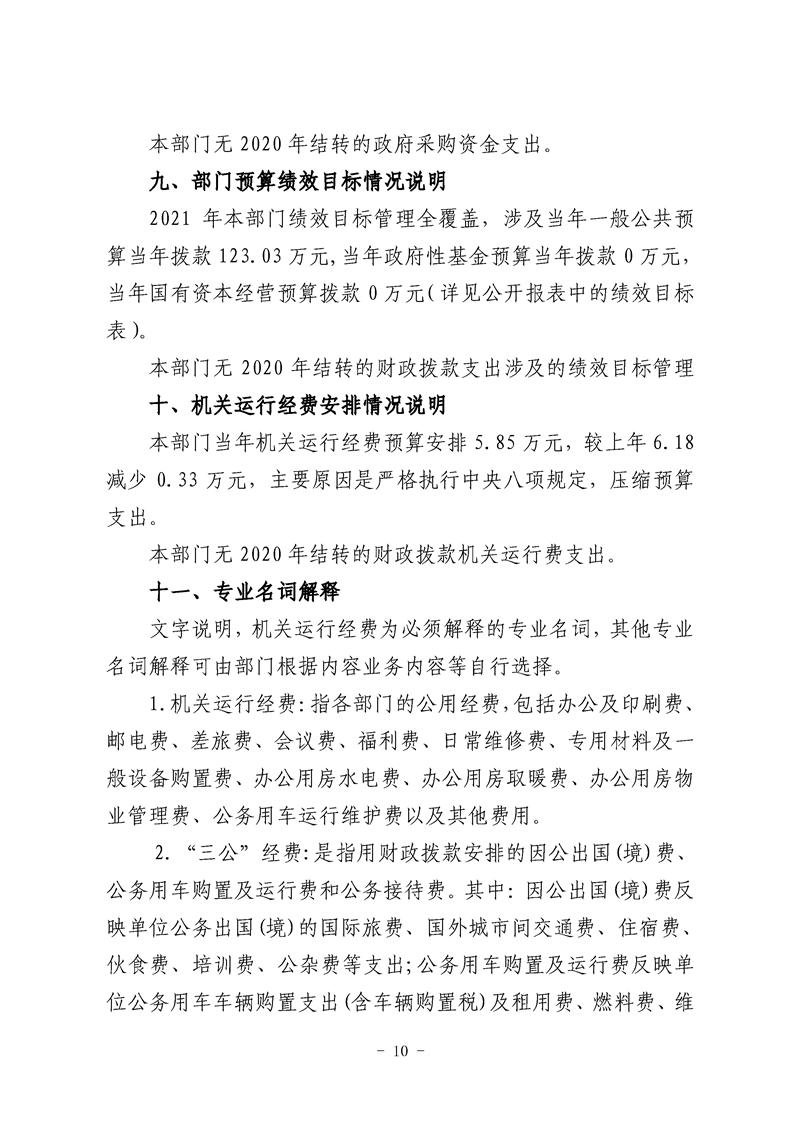 本部门无 2020 年结转的政府采购资金支出。

九、部门预算绩效目标情况说明

2021 年本部门绩效目标管理全覆盖，涉及当年一般公共预算当年拨款 123.03 万元，当年政府性基金预算当年拨款 0 万元，当年国有资本经营预算拨款 0 万元（详见公开报表中的绩效目标表）。

本部门无 2020 年结转的财政拨款支出涉及的绩效目标管理

十、机关运行经费安排情况说明

本部门当年机关运行经费预算安排 5.85 万元，较上年 6.18 减少 0.33 万元，主要原因是严格执行中央八项规定，压缩预算支出。

本部门无 2020 年结转的财政拨款机关运行费支出。

十一、专业名词解释

文字说明，机关运行经费为必须解释的专业名词，其他专业名词解释可由部门根据内容业务内容等自行选择。

1.机关运行经费：指各部门的公用经费，包括办公及印刷费、邮电费、差旅费、会议费、福利费、日常维修费、专用材料及一般设备购置费、办公用房水电费、办公用房取暖费、办公用房物业管理费、公务用车运行维护费以及其他费用。

2.“三公”经费：是指用财政拨款安排的因公出国（境）费、公务用车购置及运行费和公务接待费。其中：因公出国（境）费反映单位公务出国（境）的国际旅费、国外城市间交通费、住宿费、伙食费、培训费、公杂费等支出；公务用车购置及运行费反映单位公务用车车辆购置支出（含车辆购置税）及租用费、燃料费、维

- 10 -